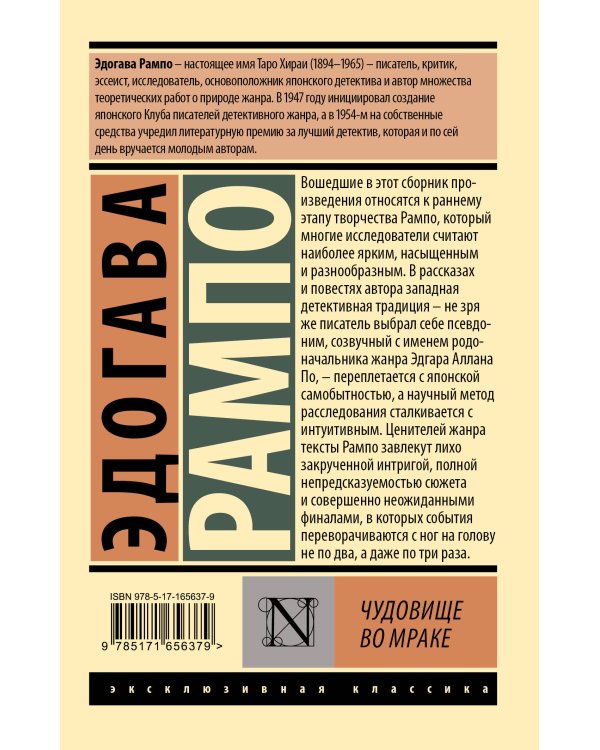 Эдогава Рампо – настоящее имя Таро Хираи (1894–1965) – писатель, критик, эссеист, исследователь, основоположник японского детектива и автор множества теоретических работ о природе жанра. В 1947 году инициировал создание японского Клуба писателей детективного жанра, а в 1954-м на собственные средства учредил литературную премию за лучший детектив, которая и по сей день вручается молодым авторам.

ЭДОГАВА

РАМПО

Вошедшие в этот сборник произведения относятся к раннему этапу творчества Рампо, который многие исследователи считают наиболее ярким, насыщенным и разнообразным. В рассказах и повестях автора западная детективная традиция – не зря же писатель выбрал себе псевдоним, созвучный с именем родоначальника жанра Эдгара Аллана По, – переплетается с японской самобытностью, а научный метод расследования сталкивается с интуитивным. Ценителей жанра тексты Рампо завлекут лихо закрученной интригой, полной непредсказуемостью сюжета и совершенно неожиданными финалами, в которых события переворачиваются с ног на голову не по два, а даже по три раза.

ISBN 978-5-17-165637-9

9 785171 656379 >

N

ЧУДОВИЩЕ
ВО МРАКЕ

ЭКСКЛЮЗИВНАЯ КЛАССИКА